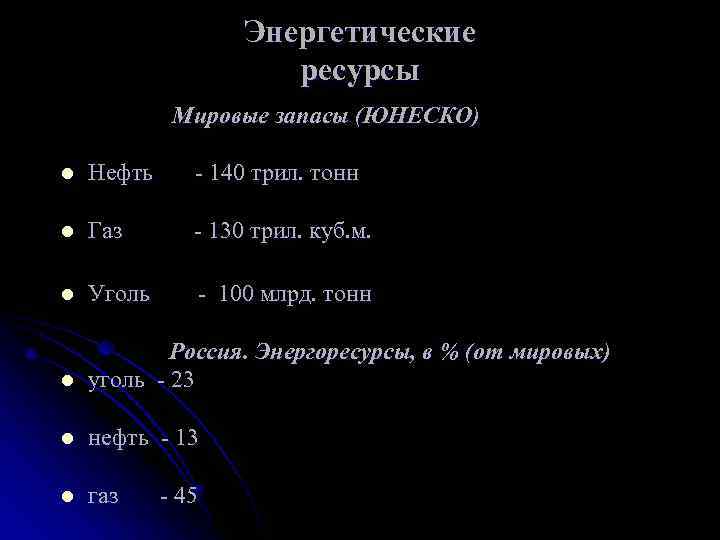 Энергетические ресурсы

Мировые запасы (ЮНЕСКО)

• Нефть - 140 трил. тонн

• Газ - 130 трил. куб.м.

• Уголь - 100 млрд. тонн

Россия. Энергоресурсы, в % (от мировых)

• уголь - 23

• нефть - 13

• газ - 45